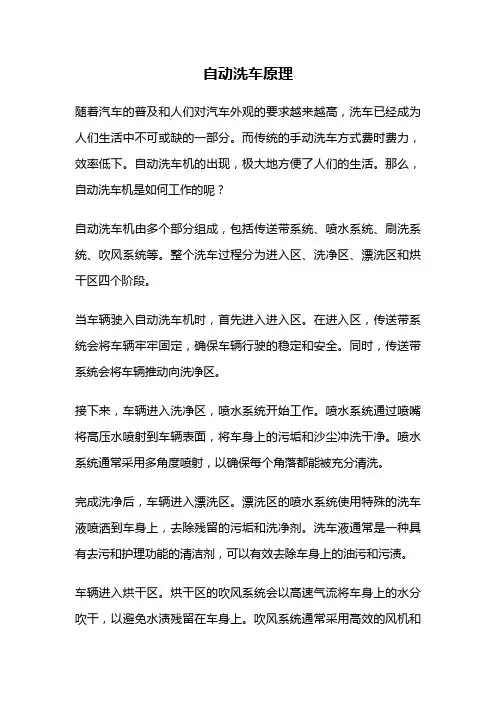 自动洗车原理

随着汽车的普及和人们对汽车外观的要求越来越高，洗车已经成为人们生活中不可或缺的一部分。而传统的手动洗车方式费时费力，效率低下。自动洗车机的出现，极大地方便了人们的生活。那么，自动洗车机是如何工作的呢？

自动洗车机由多个部分组成，包括传送带系统、喷水系统、刷洗系统、吹风系统等。整个洗车过程分为进入区、洗净区、漂洗区和烘干区四个阶段。

当车辆驶入自动洗车机时，首先进入进入区。在进入区，传送带系统会将车辆牢牢固定，确保车辆行驶的稳定和安全。同时，传送带系统会将车辆推动向洗净区。

接下来，车辆进入洗净区，喷水系统开始工作。喷水系统通过喷嘴将高压水喷射到车辆表面，将车身上的污垢和沙尘冲洗干净。喷水系统通常采用多角度喷射，以确保每个角落都能被充分清洗。

完成洗净后，车辆进入漂洗区。漂洗区的喷水系统使用特殊的洗车液喷洒到车身上，去除残留的污垢和洗净剂。洗车液通常是一种具有去污和护理功能的清洁剂，可以有效去除车身上的油污和污渍。

车辆进入烘干区。烘干区的吹风系统会以高速气流将车身上的水分吹干，以避免水渍残留在车身上。吹风系统通常采用高效的风机和